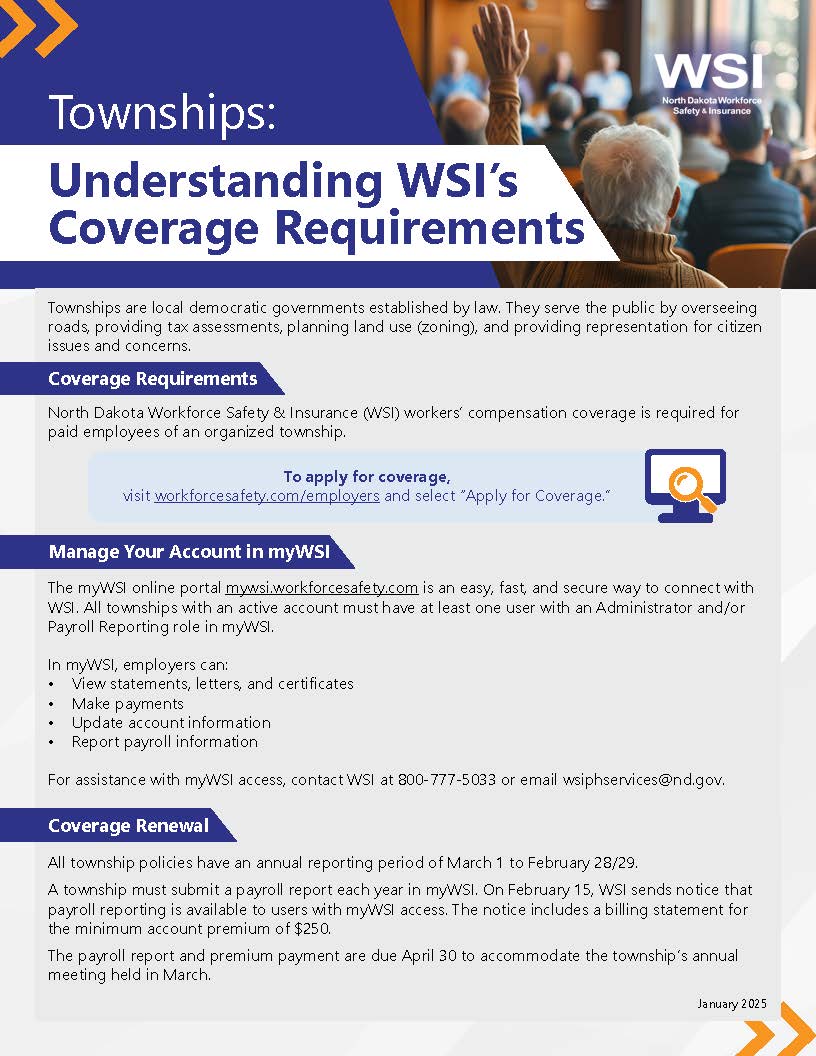 WSI
North Dakota Workforce Safety & Insurance

Townships:

Understanding WSI's Coverage Requirements

Townships are local democratic governments established by law. They serve the public by overseeing roads, providing tax assessments, planning land use (zoning), and providing representation for citizen issues and concerns.

Coverage Requirements

North Dakota Workforce Safety & Insurance (WSI) workers' compensation coverage is required for paid employees of an organized township.

To apply for coverage, visit workforcesafety.com/employers and select "Apply for Coverage."

Manage Your Account in myWSI

The myWSI online portal mywsi.workforcesafety.com is an easy, fast, and secure way to connect with WSI. All townships with an active account must have at least one user with an Administrator and/or Payroll Reporting role in myWSI.

In myWSI, employers can:
• View statements, letters, and certificates
• Make payments
• Update account information
• Report payroll information

For assistance with myWSI access, contact WSI at 800-777-5033 or email wsiphservices@nd.gov.

Coverage Renewal

All township policies have an annual reporting period of March 1 to February 28/29.

A township must submit a payroll report each year in myWSI. On February 15, WSI sends notice that payroll reporting is available to users with myWSI access. The notice includes a billing statement for the minimum account premium of $250.

The payroll report and premium payment are due April 30 to accommodate the township's annual meeting held in March.

January 2025